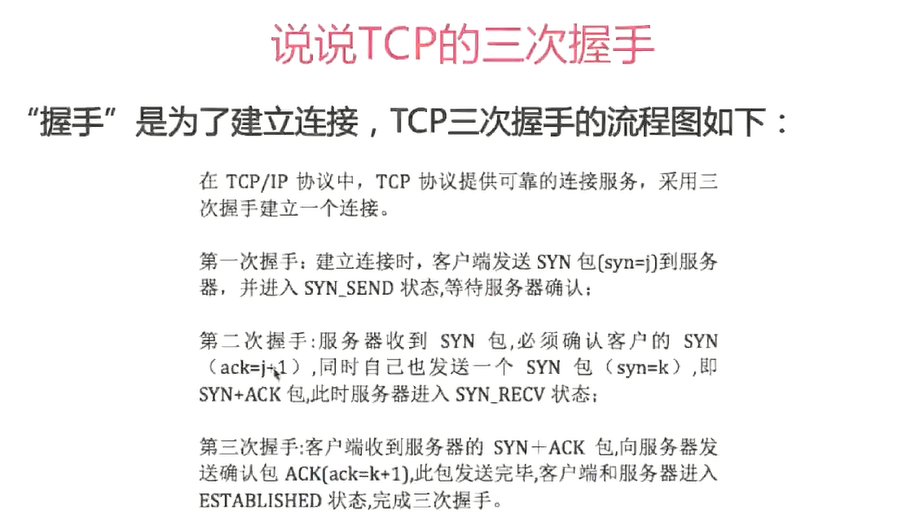 说说TCP的三次握手

“握手”是为了建立连接，TCP三次握手的流程图如下：

在TCP/IP协议中，TCP协议提供可靠的连接服务，采用三次握手建立一个连接。

第一次握手：建立连接时，客户端发送SYN包(syn=j)到服务器，并进入SYN_SEND状态,等待服务器确认；

第二次握手:服务器收到SYN包,必须确认客户的SYN（ack=j+1）,同时自己也发送一个SYN包（syn=k）,即SYN+ACK包,此时服务器进入SYN_RECV状态；

第三次握手:客户端收到服务器的SYN＋ACK包,向服务器发送确认包ACK(ack=k+1),此包发送完毕,客户端和服务器进入ESTABLISHED状态,完成三次握手。